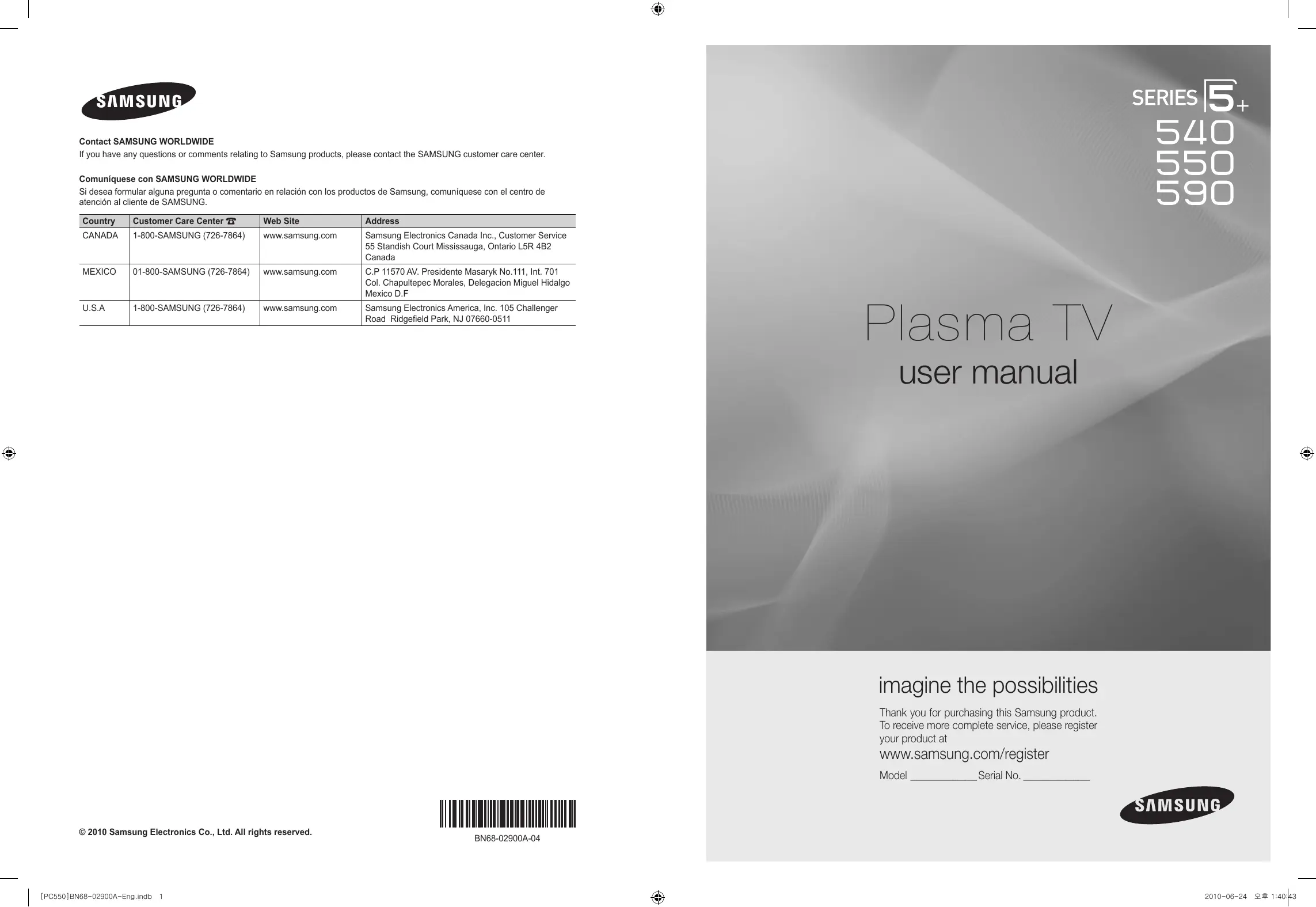 SAMSUNG

Contact SAMSUNG WORLDWIDE
If you have any questions or comments relating to Samsung products, please contact the SAMSUNG customer care center.

Comuníquese con SAMSUNG WORLDWIDE
Si desea formular alguna pregunta o comentario en relación con los productos de Samsung, comuníquese con el centro de atención al cliente de SAMSUNG.

| Country | Customer Care Center ☎ | Web Site | Address |
|---|---|---|---|
| CANADA | 1-800-SAMSUNG (726-7864) | www.samsung.com | Samsung Electronics Canada Inc., Customer Service 55 Standish Court Mississauga, Ontario L5R 4B2 Canada |
| MEXICO | 01-800-SAMSUNG (726-7864) | www.samsung.com | C.P 11570 AV. Presidente Masaryk No.111, Int. 701 Col. Chapultepec Morales, Delegacion Miguel Hidalgo Mexico D.F |
| U.S.A | 1-800-SAMSUNG (726-7864) | www.samsung.com | Samsung Electronics America, Inc. 105 Challenger Road Ridgefield Park, NJ 07660-0511 |

© 2010 Samsung Electronics Co., Ltd. All rights reserved.

BN68-02900A-04

SERIES 5+
540
550
590

Plasma TV
user manual

imagine the possibilities

Thank you for purchasing this Samsung product. To receive more complete service, please register your product at
www.samsung.com/register
Model ____________ Serial No. ____________

SAMSUNG

[PC550]BN68-02900A-Eng.indb 1

2010-06-24 오후 1:40:43